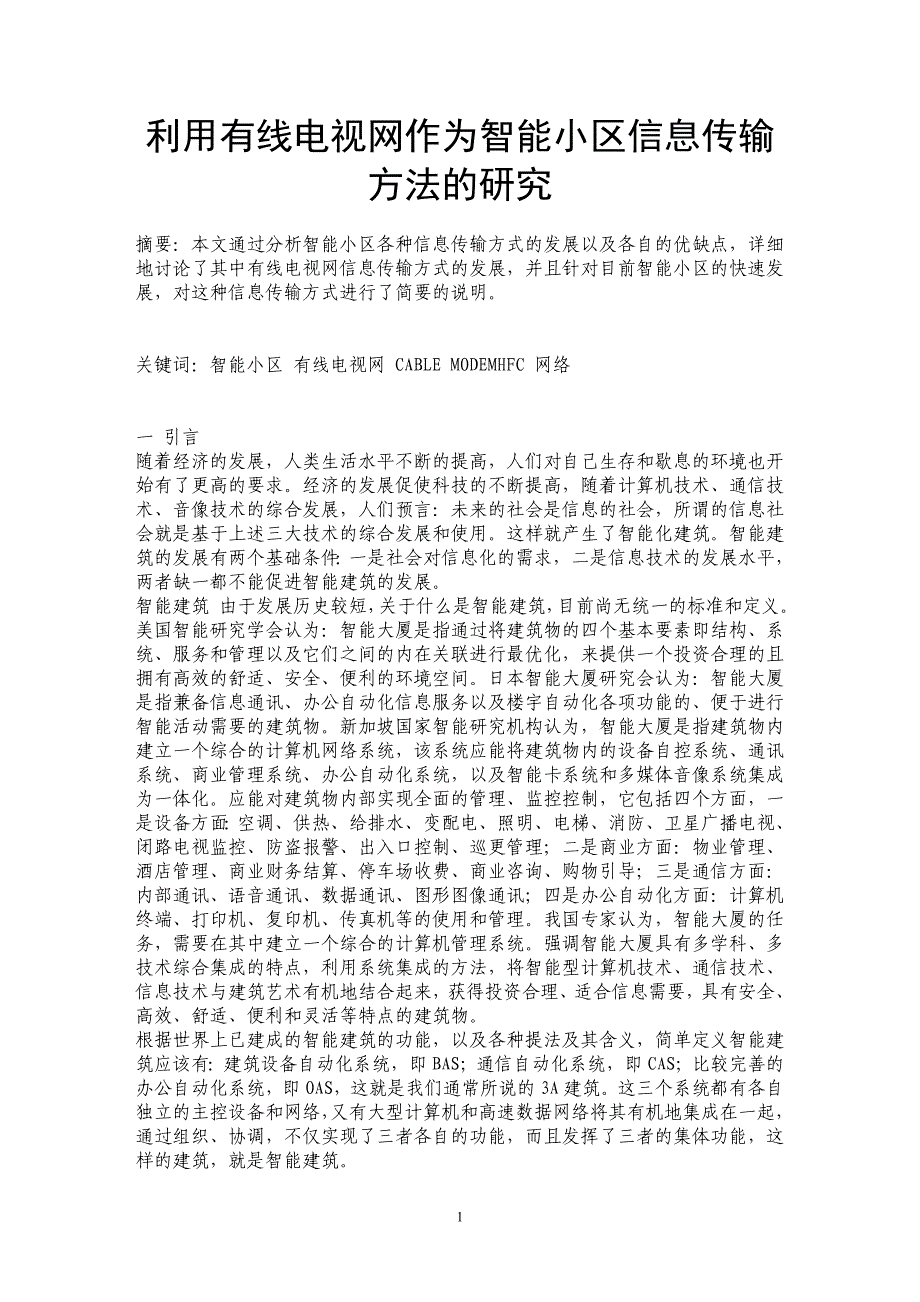 利用有线电视网作为智能小区信息传输方法的研究

摘要：本文通过分析智能小区各种信息传输方式的发展以及各自的优缺点，详细地讨论了其中有线电视网信息传输方式的发展，并且针对目前智能小区的快速发展，对这种信息传输方式进行了简要的说明。

关键词：智能小区 有线电视网 CABLE MODEMHFC 网络

一 引言
随着经济的发展，人类生活水平不断的提高，人们对自己生存和歇息的环境也开始有了更高的要求。经济的发展促使科技的不断提高，随着计算机技术、通信技术、音像技术的综合发展，人们预言：未来的社会是信息的社会，所谓的信息社会就是基于上述三大技术的综合发展和使用。这样就产生了智能化建筑。智能建筑的发展有两个基础条件：一是社会对信息化的需求，二是信息技术的发展水平，两者缺一都不能促进智能建筑的发展。
智能建筑 由于发展历史较短，关于什么是智能建筑，目前尚无统一的标准和定义。美国智能研究学会认为：智能大厦是指通过将建筑物的四个基本要素即结构、系统、服务和管理以及它们之间的内在关联进行最优化，来提供一个投资合理的且拥有高效的舒适、安全、便利的环境空间。日本智能大厦研究会认为：智能大厦是指兼备信息通讯、办公自动化信息服务以及楼宇自动化各项功能的、便于进行智能活动需要的建筑物。新加坡国家智能研究机构认为，智能大厦是指建筑物内建立一个综合的计算机网络系统，该系统应能将建筑物内的设备自控系统、通讯系统、商业管理系统、办公自动化系统，以及智能卡系统和多媒体音像系统集成为一体化。应能对建筑物内部实现全面的管理、监控控制，它包括四个方面，一是设备方面：空调、供热、给排水、变配电、照明、电梯、消防、卫星广播电视、闭路电视监控、防盗报警、出入口控制、巡更管理；二是商业方面：物业管理、酒店管理、商业财务结算、停车场收费、商业咨询、购物引导；三是通信方面：内部通讯、语音通讯、数据通讯、图形图像通讯；四是办公自动化方面：计算机终端、打印机、复印机、传真机等的使用和管理。我国专家认为，智能大厦的任务，需要在其中建立一个综合的计算机管理系统。强调智能大厦具有多学科、多技术综合集成的特点，利用系统集成的方法，将智能型计算机技术、通信技术、信息技术与建筑艺术有机地结合起来，获得投资合理、适合信息需要，具有安全、高效、舒适、便利和灵活等特点的建筑物。
根据世界上已建成的智能建筑的功能，以及各种提法及其含义，简单定义智能建筑应该有：建筑设备自动化系统，即 BAS；通信自动化系统，即 CAS；比较完善的办公自动化系统，即 OAS，这就是我们通常所说的 3A 建筑。这三个系统都有各自独立的主控设备和网络，又有大型计算机和高速数据网络将其有机地集成在一起，通过组织、协调，不仅实现了三者各自的功能，而且发挥了三者的集体功能，这样的建筑，就是智能建筑。

1